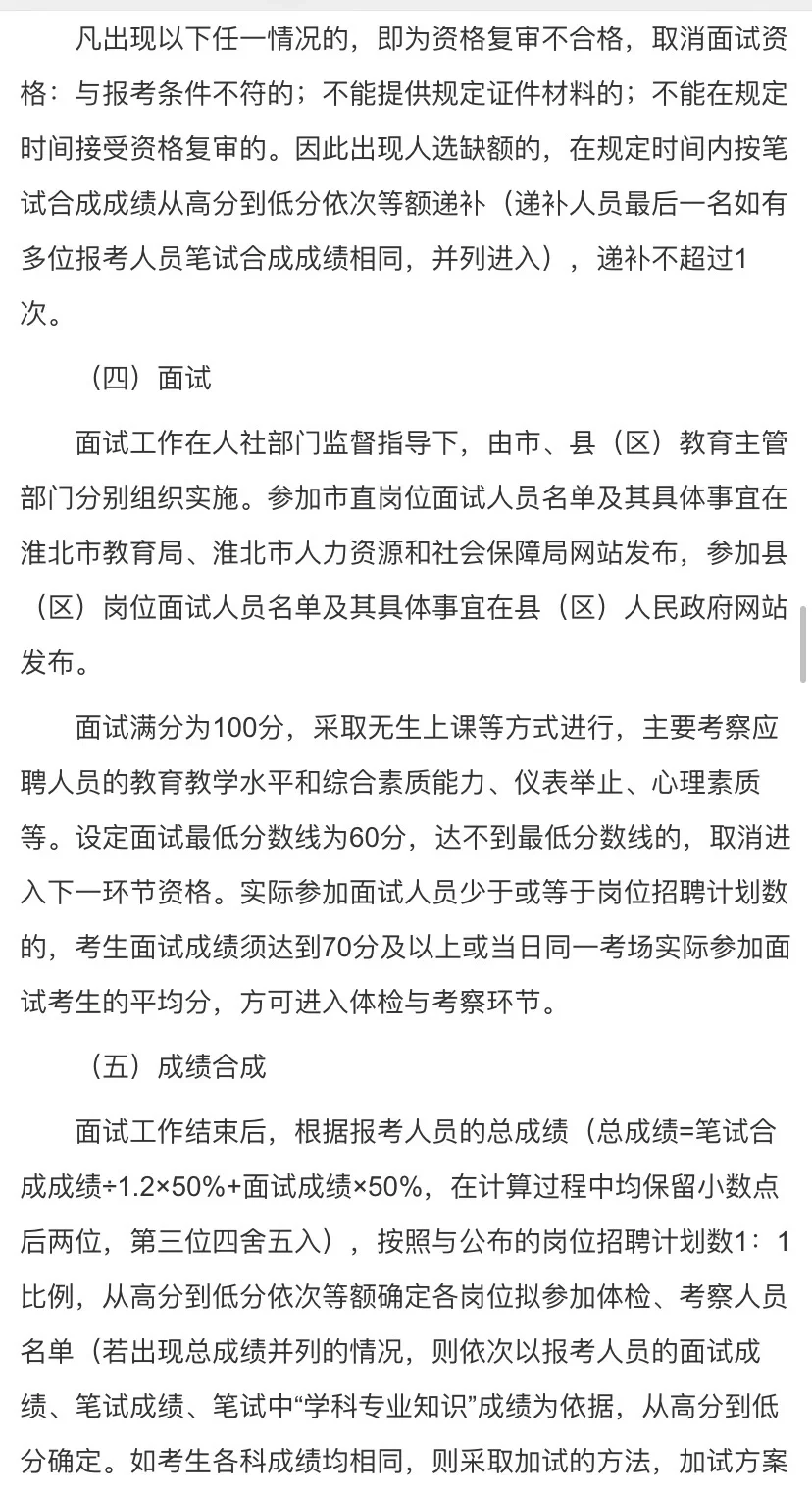 凡出现以下任一情况的，即为资格复审不合格，取消面试资格：与报考条件不符的；不能提供规定证件材料的；不能在规定时间接受资格复审的。因此出现人选缺额的，在规定时间内按笔试合成成绩从高分到低分依次等额递补（递补人员最后一名如有多位报考人员笔试合成成绩相同，并列进入），递补不超过1次。

（四）面试

面试工作在人社部门监督指导下，由市、县（区）教育主管部门分别组织实施。参加市直岗位面试人员名单及其具体事宜在淮北市教育局、淮北市人力资源和社会保障局网站发布，参加县（区）岗位面试人员名单及其具体事宜在县（区）人民政府网站发布。

面试满分为100分，采取无生上课等方式进行，主要考察应聘人员的教育教学水平和综合素质能力、仪表举止、心理素质等。设定面试最低分数线为60分，达不到最低分数线的，取消进入下一环节资格。实际参加面试人员少于或等于岗位招聘计划数的，考生面试成绩须达到70分及以上或当日同一考场实际参加面试考生的平均分，方可进入体检与考察环节。

（五）成绩合成

面试工作结束后，根据报考人员的总成绩（总成绩=笔试合成成绩÷1.2×50%+面试成绩×50%，在计算过程中均保留小数点后两位，第三位四舍五入），按照与公布的岗位招聘计划数1：1比例，从高分到低分依次等额确定各岗位拟参加体检、考察人员名单（若出现总成绩并列的情况，则依次以报考人员的面试成绩、笔试成绩、笔试中“学科专业知识”成绩为依据，从高分到低分确定。如考生各科成绩均相同，则采取加试的方法，加试方案